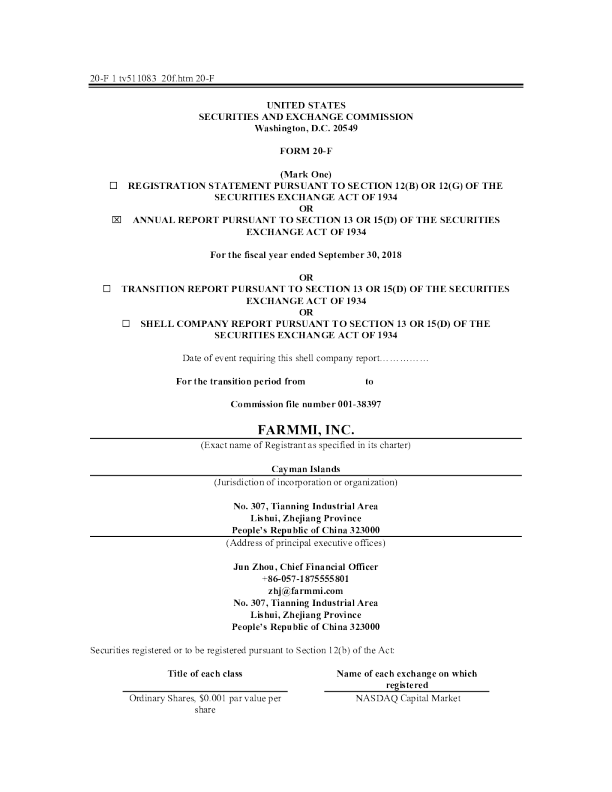 20-F 1 tv511083_20f.htm 20-F

UNITED STATES
SECURITIES AND EXCHANGE COMMISSION
Washington, D.C. 20549

FORM 20-F

(Mark One)
☐ REGISTRATION STATEMENT PURSUANT TO SECTION 12(B) OR 12(G) OF THE SECURITIES EXCHANGE ACT OF 1934
OR
☒ ANNUAL REPORT PURSUANT TO SECTION 13 OR 15(D) OF THE SECURITIES EXCHANGE ACT OF 1934

For the fiscal year ended September 30, 2018

OR
☐ TRANSITION REPORT PURSUANT TO SECTION 13 OR 15(D) OF THE SECURITIES EXCHANGE ACT OF 1934
OR
☐ SHELL COMPANY REPORT PURSUANT TO SECTION 13 OR 15(D) OF THE SECURITIES EXCHANGE ACT OF 1934

Date of event requiring this shell company report……………

For the transition period from to

Commission file number 001-38397

FARMMI, INC.
(Exact name of Registrant as specified in its charter)

Cayman Islands
(Jurisdiction of incorporation or organization)

No. 307, Tianning Industrial Area
Lishui, Zhejiang Province
People's Republic of China 323000
(Address of principal executive offices)

Jun Zhou, Chief Financial Officer
+86-057-1875555801
zhj@farmmi.com
No. 307, Tianning Industrial Area
Lishui, Zhejiang Province
People's Republic of China 323000

Securities registered or to be registered pursuant to Section 12(b) of the Act:

| Title of each class | Name of each exchange on which registered |
|---|---|
| Ordinary Shares, $0.001 par value per share | NASDAQ Capital Market |